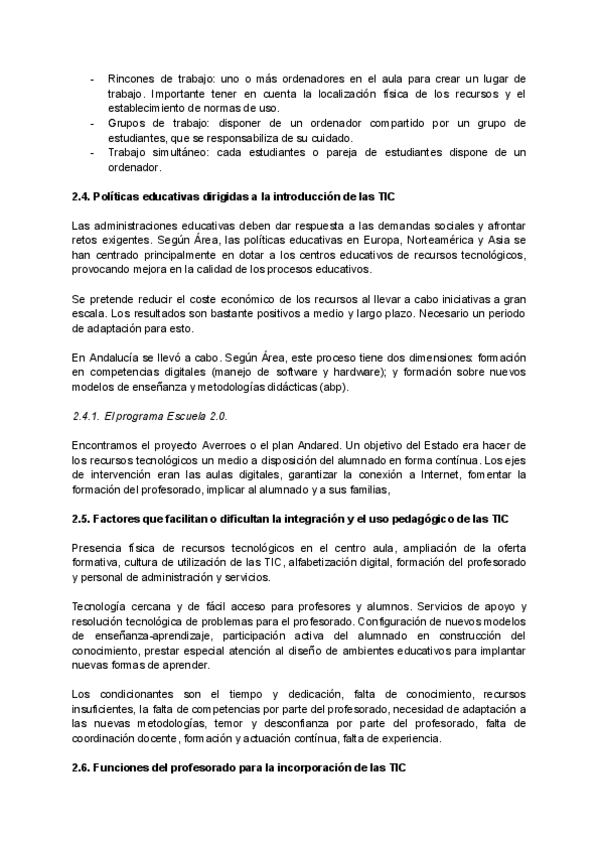 - Rincones de trabajo: uno o más ordenadores en el aula para crear un lugar de trabajo. Importante tener en cuenta la localización física de los recursos y el establecimiento de normas de uso.
- Grupos de trabajo: disponer de un ordenador compartido por un grupo de estudiantes, que se responsabiliza de su cuidado.
- Trabajo simultáneo: cada estudiantes o pareja de estudiantes dispone de un ordenador.

2.4. Políticas educativas dirigidas a la introducción de las TIC

Las administraciones educativas deben dar respuesta a las demandas sociales y afrontar retos exigentes. Según Área, las políticas educativas en Europa, Norteamérica y Asia se han centrado principalmente en dotar a los centros educativos de recursos tecnológicos, provocando mejora en la calidad de los procesos educativos.

Se pretende reducir el coste económico de los recursos al llevar a cabo iniciativas a gran escala. Los resultados son bastante positivos a medio y largo plazo. Necesario un periodo de adaptación para esto.

En Andalucía se llevó a cabo. Según Área, este proceso tiene dos dimensiones: formación en competencias digitales (manejo de software y hardware); y formación sobre nuevos modelos de enseñanza y metodologías didácticas (abp).

2.4.1. El programa Escuela 2.0.

Encontramos el proyecto Averroes o el plan Andared. Un objetivo del Estado era hacer de los recursos tecnológicos un medio a disposición del alumnado en forma contínua. Los ejes de intervención eran las aulas digitales, garantizar la conexión a Internet, fomentar la formación del profesorado, implicar al alumnado y a sus familias,

2.5. Factores que facilitan o dificultan la integración y el uso pedagógico de las TIC

Presencia física de recursos tecnológicos en el centro aula, ampliación de la oferta formativa, cultura de utilización de las TIC, alfabetización digital, formación del profesorado y personal de administración y servicios.

Tecnología cercana y de fácil acceso para profesores y alumnos. Servicios de apoyo y resolución tecnológica de problemas para el profesorado. Configuración de nuevos modelos de enseñanza-aprendizaje, participación activa del alumnado en construcción del conocimiento, prestar especial atención al diseño de ambientes educativos para implantar nuevas formas de aprender.

Los condicionantes son el tiempo y dedicación, falta de conocimiento, recursos insuficientes, la falta de competencias por parte del profesorado, necesidad de adaptación a las nuevas metodologías, temor y desconfianza por parte del profesorado, falta de coordinación docente, formación y actuación contínua, falta de experiencia.

2.6. Funciones del profesorado para la incorporación de las TIC